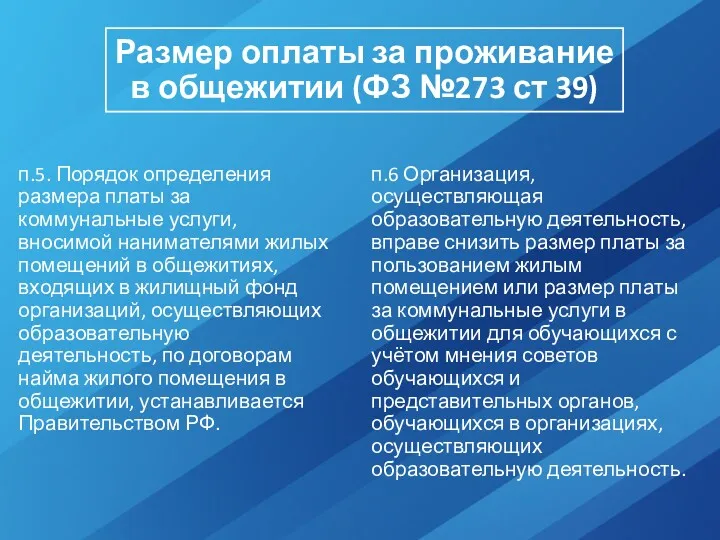 Размер оплаты за проживание в общежитии (ФЗ №273 ст 39)

п.5. Порядок определения размера платы за коммунальные услуги, вносимой нанимателями жилых помещений в общежитиях, входящих в жилищный фонд организаций, осуществляющих образовательную деятельность, по договорам найма жилого помещения в общежитии, устанавливается Правительством РФ.

п.6 Организация, осуществляющая образовательную деятельность, вправе снизить размер платы за пользованием жилым помещением или размер платы за коммунальные услуги в общежитии для обучающихся с учётом мнения советов обучающихся и представительных органов, обучающихся в организациях, осуществляющих образовательную деятельность.